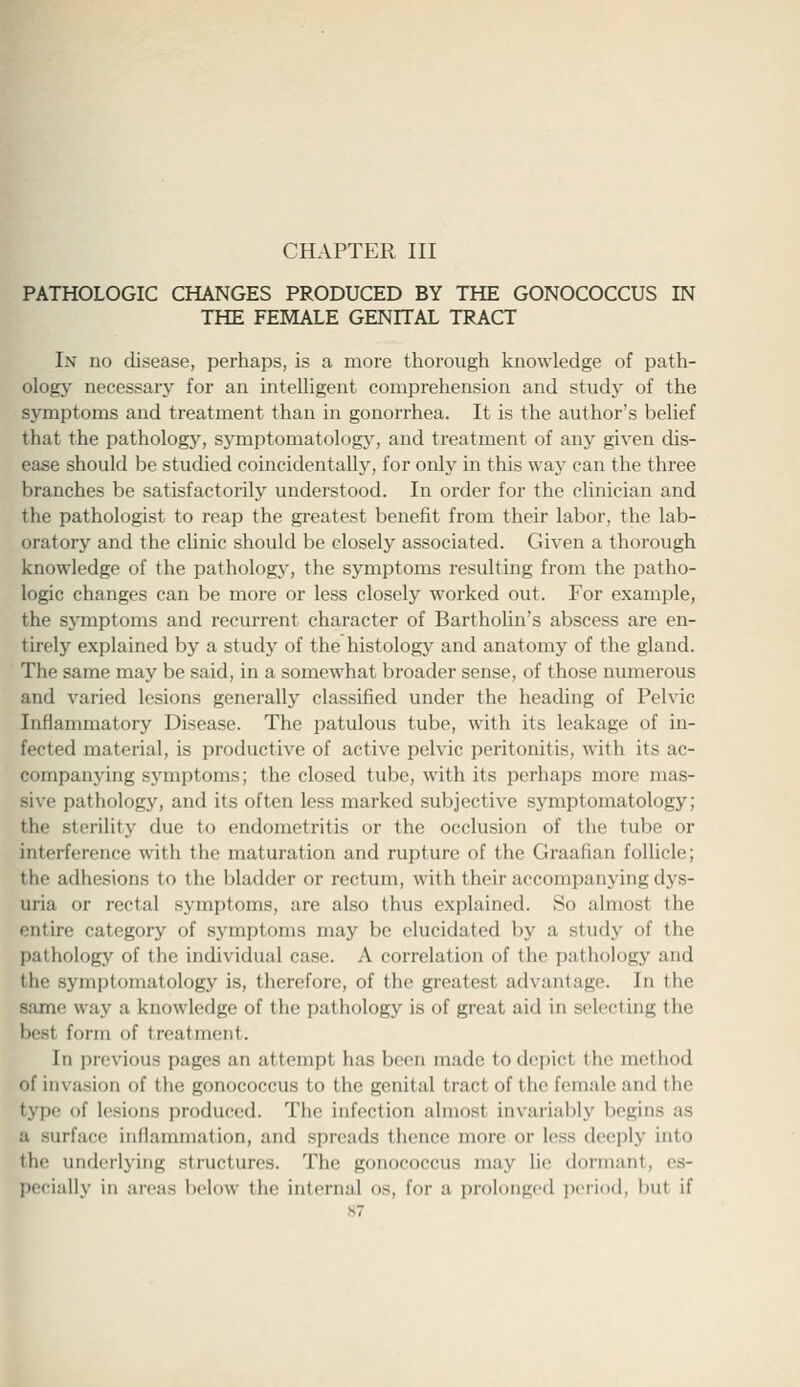 CHAPTER III

PATHOLOGIC CHANGES PRODUCED BY THE GONOCOCCUS IN THE FEMALE GENITAL TRACT

In no disease, perhaps, is a more thorough knowledge of pathology necessary for an intelligent comprehension and study of the symptoms and treatment than in gonorrhea. It is the author's belief that the pathology, symptomatology, and treatment of any given disease should be studied coincidentally, for only in this way can the three branches be satisfactorily understood. In order for the clinician and the pathologist to reap the greatest benefit from their labor, the laboratory and the clinic should be closely associated. Given a thorough knowledge of the pathology, the symptoms resulting from the pathologic changes can be more or less closely worked out. For example, the symptoms and recurrent character of Bartholin's abscess are entirely explained by a study of the histology and anatomy of the gland. The same may be said, in a somewhat broader sense, of those numerous and varied lesions generally classified under the heading of Pelvic Inflammatory Disease. The patulous tube, with its leakage of infected material, is productive of active pelvic peritonitis, with its accompanying symptoms; the closed tube, with its perhaps more massive pathology, and its often less marked subjective symptomatology; the sterility due to endometritis or the occlusion of the tube or interference with the maturation and rupture of the Graafian follicle; the adhesions to the bladder or rectum, with their accompanying dysuria or rectal symptoms, are also thus explained. So almost the entire category of symptoms may be elucidated by a study of the pathology of the individual case. A correlation of the pathology and the symptomatology is, therefore, of the greatest advantage. In the same way a knowledge of the pathology is of great aid in selecting the best form of treatment.

In previous pages an attempt has been made to depict the method of invasion of the gonococcus to the genital tract of the female and the type of lesions produced. The infection almost invariably begins as a surface inflammation, and spreads thence more or less deeply into the underlying structures. The gonococcus may lie dormant, especially in areas below the internal os, for a prolonged period, but if

87